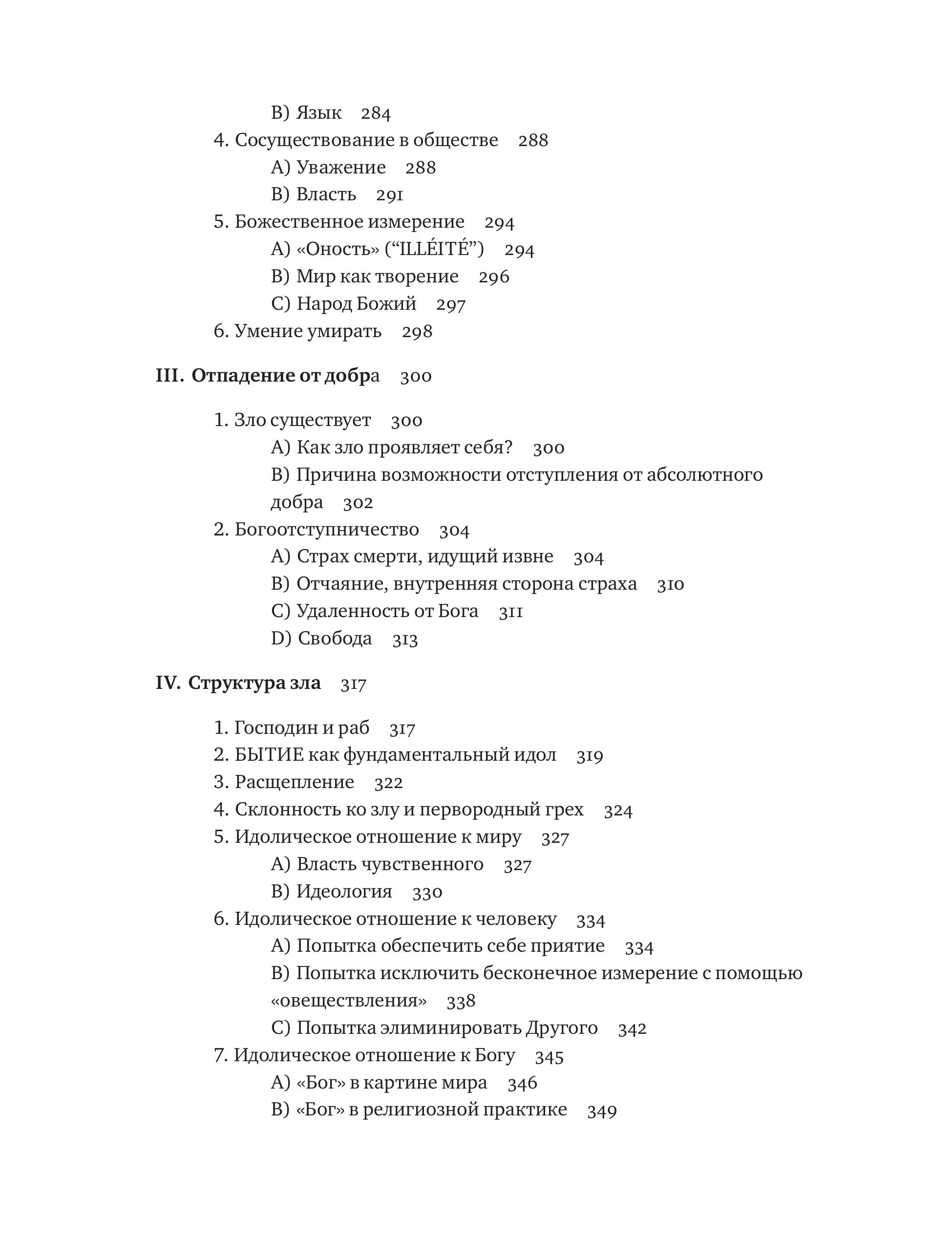 B) Язык 284
4. Сосуществование в обществе 288
A) Уважение 288
B) Власть 291
5. Божественное измерение 294
A) «Оность» (“ILLÉITÉ”) 294
B) Мир как творение 296
C) Народ Божий 297
6. Умение умирать 298

III. Отпадение от добра 300

1. Зло существует 300
A) Как зло проявляет себя? 300
B) Причина возможности отступления от абсолютного добра 302
2. Богоотступничество 304
A) Страх смерти, идущий извне 304
B) Отчаяние, внутренняя сторона страха 310
C) Удаленность от Бога 311
D) Свобода 313

IV. Структура зла 317

1. Господин и раб 317
2. БЫТИЕ как фундаментальный идол 319
3. Расщепление 322
4. Склонность ко злу и первородный грех 324
5. Идолическое отношение к миру 327
A) Власть чувственного 327
B) Идеология 330
6. Идолическое отношение к человеку 334
A) Попытка обеспечить себе приятие 334
B) Попытка исключить бесконечное измерение с помощью «овеществления» 338
C) Попытка элиминировать Другого 342
7. Идолическое отношение к Богу 345
A) «Бог» в картине мира 346
B) «Бог» в религиозной практике 349